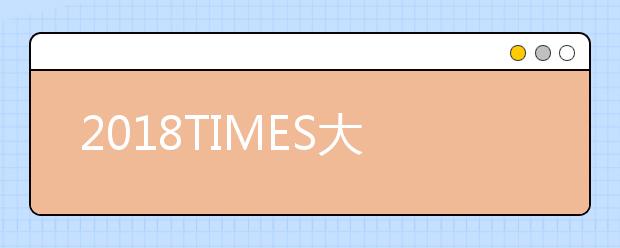 2018TIMES大